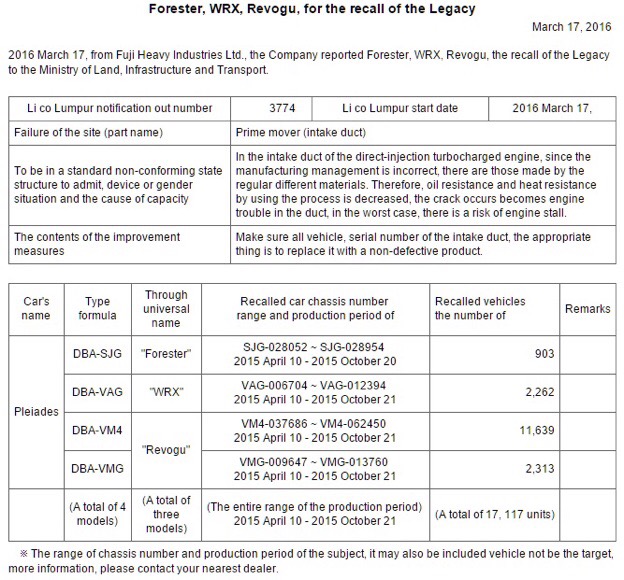 Forester, WRX, Revogu, for the recall of the Legacy

March 17, 2016

2016 March 17, from Fuji Heavy Industries Ltd., the Company reported Forester, WRX, Revogu, the recall of the Legacy to the Ministry of Land, Infrastructure and Transport.

| Li co Lumpur notification out number | 3774 | Li co Lumpur start date | 2016 March 17, |
|---|---|---|---|
| Failure of the site (part name) | Prime mover (intake duct) | | |
| To be in a standard non-conforming state structure to admit, device or gender situation and the cause of capacity | In the intake duct of the direct-injection turbocharged engine, since the manufacturing management is incorrect, there are those made by the regular different materials. Therefore, oil resistance and heat resistance by using the process is decreased, the crack occurs becomes engine trouble in the duct, in the worst case, there is a risk of engine stall. | | |
| The contents of the improvement measures | Make sure all vehicle, serial number of the intake duct, the appropriate thing is to replace it with a non-defective product. | | |

| Car's name | Type formula | Through universal name | Recalled car chassis number range and production period of | Recalled vehicles the number of | Remarks |
|---|---|---|---|---|---|
| Pleiades | DBA-SJG | "Forester" | SJG-028052 ~ SJG-028954 2015 April 10 - 2015 October 20 | 903 | |
| | DBA-VAG | "WRX" | VAG-006704 ~ VAG-012394 2015 April 10 - 2015 October 21 | 2,262 | |
| | DBA-VM4 | "Revogu" | VM4-037686 ~ VM4-062450 2015 April 10 - 2015 October 21 | 11,639 | |
| | DBA-VMG | | VMG-009647 ~ VMG-013760 2015 April 10 - 2015 October 21 | 2,313 | |
| | (A total of 4 models) | (A total of three models) | (The entire range of the production period) 2015 April 10 - 2015 October 21 | (A total of 17, 117 units) | |

※ The range of chassis number and production period of the subject, it may also be included vehicle not be the target, more information, please contact your nearest dealer.